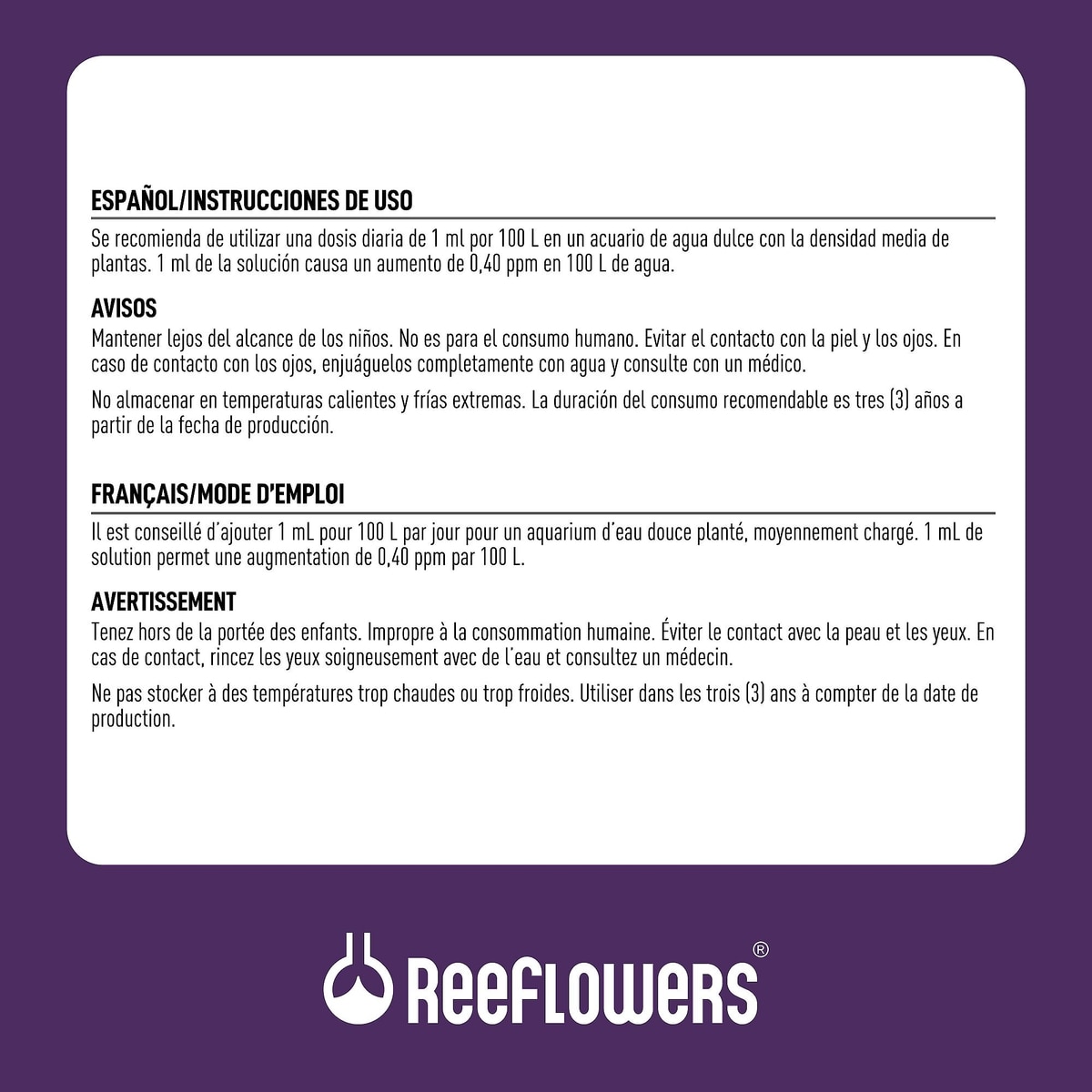 ESPAÑOL/INSTRUCCIONES DE USO

Se recomienda de utilizar una dosis diaria de 1 ml por 100 L en un acuario de agua dulce con la densidad media de plantas. 1 ml de la solución causa un aumento de 0,40 ppm en 100 L de agua.

AVISOS

Mantener lejos del alcance de los niños. No es para el consumo humano. Evitar el contacto con la piel y los ojos. En caso de contacto con los ojos, enjuáguelos completamente con agua y consulte con un médico.

No almacenar en temperaturas calientes y frías extremas. La duración del consumo recomendable es tres (3) años a partir de la fecha de producción.

FRANÇAIS/MODE D'EMPLOI

Il est conseillé d'ajouter 1 mL pour 100 L par jour pour un aquarium d'eau douce planté, moyennement chargé. 1 mL de solution permet une augmentation de 0,40 ppm par 100 L.

AVERTISSEMENT

Tenez hors de la portée des enfants. Impropre à la consommation humaine. Éviter le contact avec la peau et les yeux. En cas de contact, rincez les yeux soigneusement avec de l'eau et consultez un médecin.

Ne pas stocker à des températures trop chaudes ou trop froides. Utiliser dans les trois (3) ans à compter de la date de production.

ReeFLOWeRS®